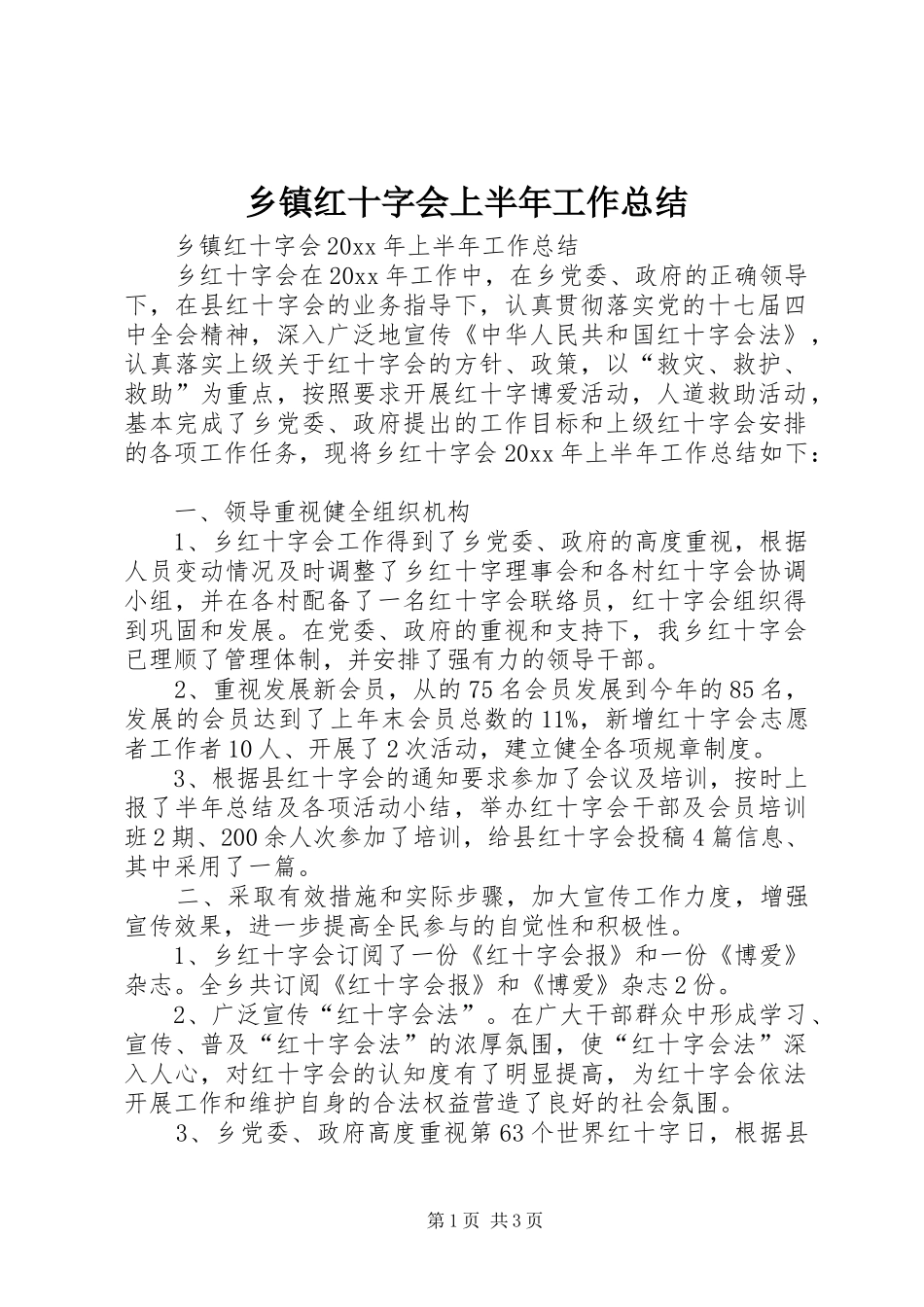 乡镇红十字会上半年工作总结

乡镇红十字会20xx年上半年工作总结

乡红十字会在20xx年工作中，在乡党委、政府的正确领导下，在县红十字会的业务指导下，认真贯彻落实党的十七届四中全会精神，深入广泛地宣传《中华人民共和国红十字会法》，认真落实上级关于红十字会的方针、政策，以“救灾、救护、救助”为重点，按照要求开展红十字博爱活动，人道救助活动，基本完成了乡党委、政府提出的工作目标和上级红十字会安排的各项工作任务，现将乡红十字会20xx年上半年工作总结如下：

一、领导重视健全组织机构

1、乡红十字会工作得到了乡党委、政府的高度重视，根据人员变动情况及时调整了乡红十字理事会和各村红十字会协调小组，并在各村配备了一名红十字会联络员，红十字会组织得到巩固和发展。在党委、政府的重视和支持下，我乡红十字会已理顺了管理体制，并安排了强有力的领导干部。

2、重视发展新会员，从的75名会员发展到今年的85名，发展的会员达到了上年末会员总数的11%，新增红十字会志愿者工作者10人、开展了2次活动，建立健全各项规章制度。

3、根据县红十字会的通知要求参加了会议及培训，按时上报了半年总结及各项活动小结，举办红十字会干部及会员培训班2期、200余人次参加了培训，给县红十字会投稿4篇信息、其中采用了一篇。

二、采取有效措施和实际步骤，加大宣传工作力度，增强宣传效果，进一步提高全民参与的自觉性和积极性。

1、乡红十字会订阅了一份《红十字会报》和一份《博爱》杂志。全乡共订阅《红十字会报》和《博爱》杂志2份。

2、广泛宣传“红十字会法”。在广大干部群众中形成学习、宣传、普及“红十字会法”的浓厚氛围，使“红十字会法”深入人心，对红十字会的认知度有了明显提高，为红十字会依法开展工作和维护自身的合法权益营造了良好的社会氛围。

3、乡党委、政府高度重视第63个世界红十字日，根据县

第1页 共3页